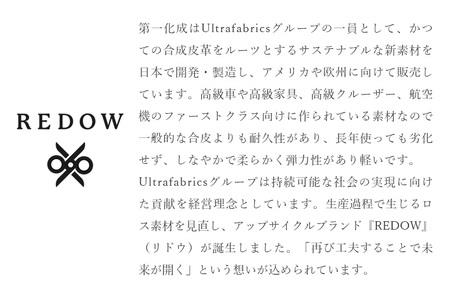 REDOW

第一化成はUltrafabricsグループの一員として、かつての合成皮革をルーツとするサステナブルな新素材を日本で開発・製造し、アメリカや欧州に向けて販売しています。高級車や高級家具、高級クルーザー、航空機のファーストクラス向けに作られている素材なので一般的な合皮よりも耐久性があり、長年使っても劣化せず、しなやかで柔らかく弾力性があり軽いです。
Ultrafabricsグループは持続可能な社会の実現に向けた貢献を経営理念としています。生産過程で生じるロス素材を見直し、アップサイクルブランド『REDOW』（リドウ）が誕生しました。「再び工夫することで未来が開く」という想いが込められています。